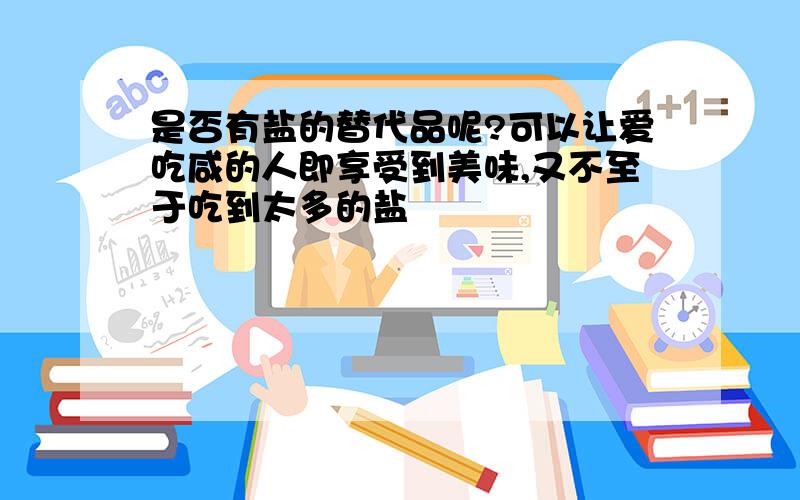 abc

1+1=

是否有盐的替代品呢?可以让爱吃咸的人即享受到美味,又不至于吃到太多的盐